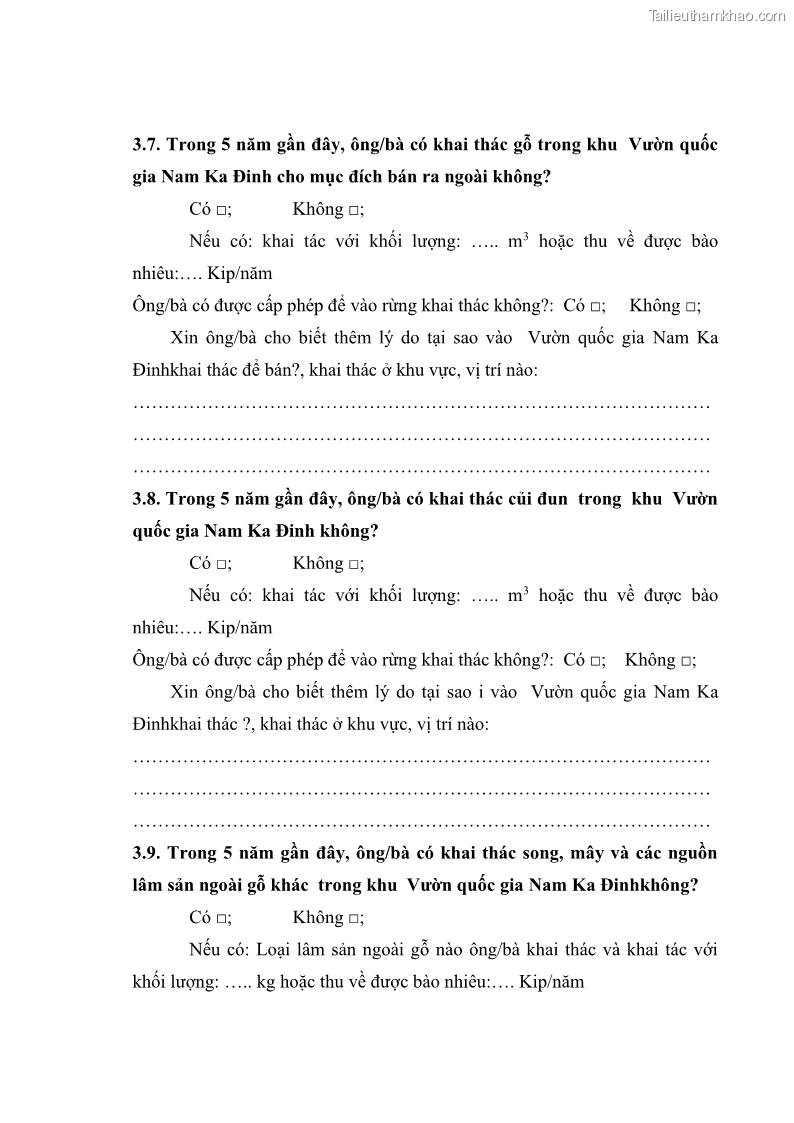 Tailieuthamkhao.com

**3.7. Trong 5 năm gần đây, ông/bà có khai thác gỗ trong khu Vườn quốc gia Nam Ka Đinh cho mục đích bán ra ngoài không?**

Có □; Không □;

Nếu có: khai tác với khối lượng: ….. $m^3$ hoặc thu về được bào nhiêu:…. Kip/năm

Ông/bà có được cấp phép để vào rừng khai thác không?: Có □; Không □;

Xin ông/bà cho biết thêm lý do tại sao vào Vườn quốc gia Nam Ka Đinhkhai thác để bán?, khai thác ở khu vực, vị trí nào:

…………………………………………………………………………………
…………………………………………………………………………………
…………………………………………………………………………………

**3.8. Trong 5 năm gần đây, ông/bà có khai thác củi đun trong khu Vườn quốc gia Nam Ka Đinh không?**

Có □; Không □;

Nếu có: khai tác với khối lượng: ….. $m^3$ hoặc thu về được bào nhiêu:…. Kip/năm

Ông/bà có được cấp phép để vào rừng khai thác không?: Có □; Không □;

Xin ông/bà cho biết thêm lý do tại sao i vào Vườn quốc gia Nam Ka Đinhkhai thác ?, khai thác ở khu vực, vị trí nào:

…………………………………………………………………………………
…………………………………………………………………………………
…………………………………………………………………………………

**3.9. Trong 5 năm gần đây, ông/bà có khai thác song, mây và các nguồn lâm sản ngoài gỗ khác trong khu Vườn quốc gia Nam Ka Đinhkhông?**

Có □; Không □;

Nếu có: Loại lâm sản ngoài gỗ nào ông/bà khai thác và khai tác với khối lượng: ….. kg hoặc thu về được bào nhiêu:…. Kip/năm